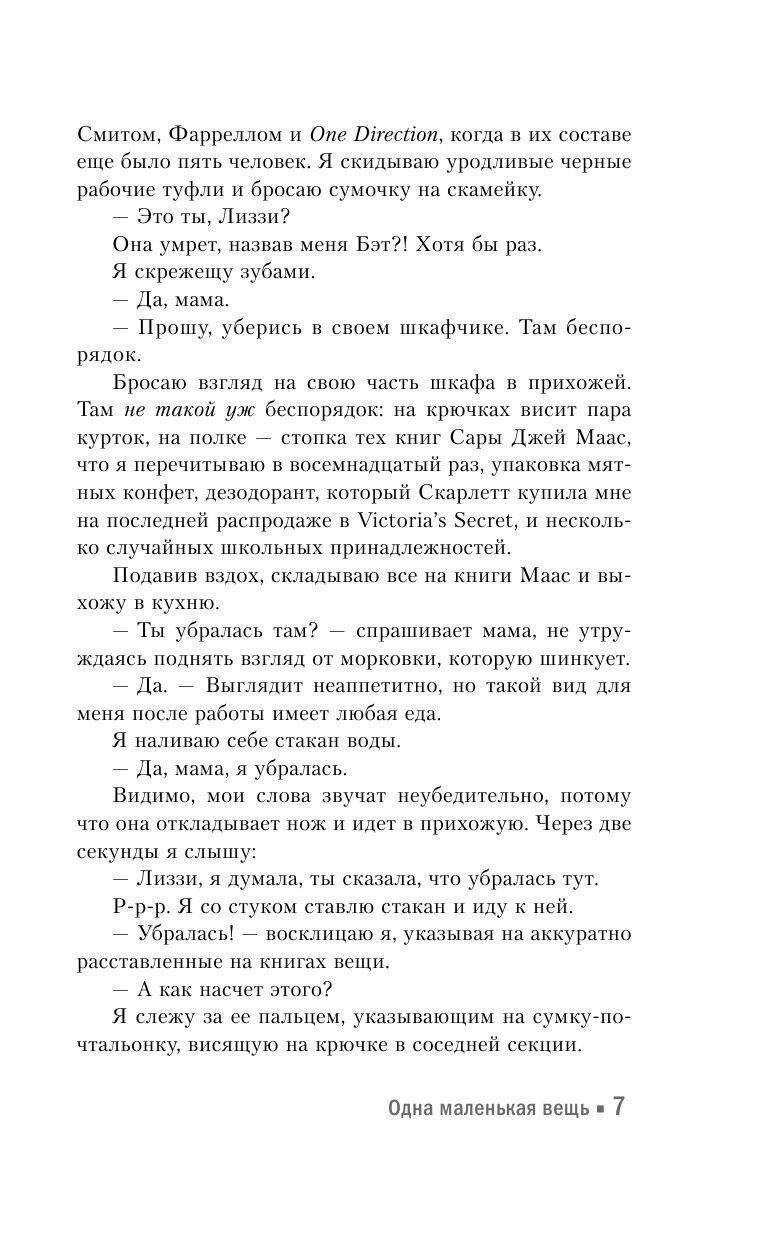 Смитом, Фарреллом и One Direction, когда в их составе еще было пять человек. Я скидываю уродливые черные рабочие туфли и бросаю сумочку на скамейку.

— Это ты, Лиззи?

Она умрет, назвав меня Бэт?! Хотя бы раз.

Я скрежещу зубами.

— Да, мама.

— Прошу, уберись в своем шкафчике. Там беспорядок.

Бросаю взгляд на свою часть шкафа в прихожей. Там не такой уж беспорядок: на крючках висит пара курток, на полке — стопка тех книг Сары Джей Маас, что я перечитываю в восемнадцатый раз, упаковка мятных конфет, дезодорант, который Скарлетт купила мне на последней распродаже в Victoria's Secret, и несколько случайных школьных принадлежностей.

Подавив вздох, складываю все на книги Маас и выхожу в кухню.

— Ты убралась там? — спрашивает мама, не утруждаясь поднять взгляд от морковки, которую шинкует.

— Да. — Выглядит неаппетитно, но такой вид для меня после работы имеет любая еда.

Я наливаю себе стакан воды.

— Да, мама, я убралась.

Видимо, мои слова звучат неубедительно, потому что она откладывает нож и идет в прихожую. Через две секунды я слышу:

— Лиззи, я думала, ты сказала, что убралась тут.

Р-р-р. Я со стуком ставлю стакан и иду к ней.

— Убралась! — восклицаю я, указывая на аккуратно расставленные на книгах вещи.

— А как насчет этого?

Я слежу за ее пальцем, указывающим на сумку-почтальонку, висящую на крючке в соседней секции.

Одна маленькая вещь ▪ 7